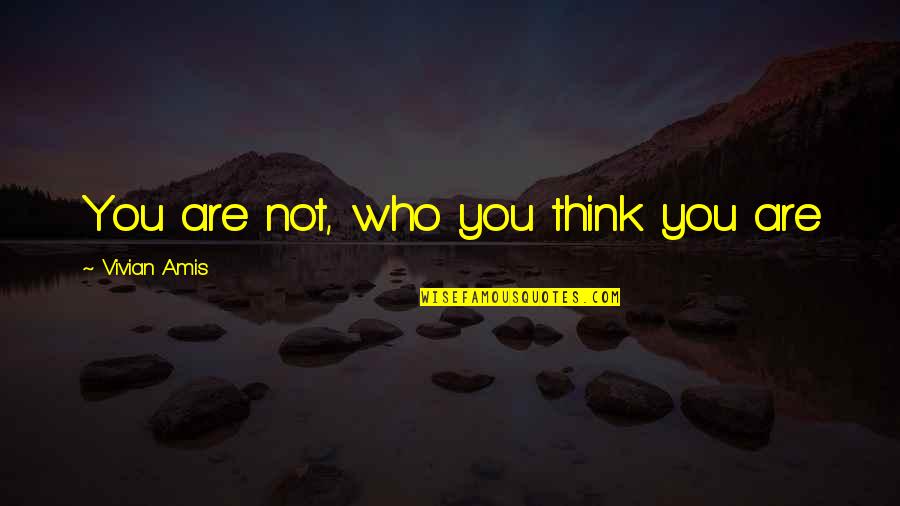 You are not, who you think you are

~ Vivian Amis

WISEFAMOUSQUOTES.COM